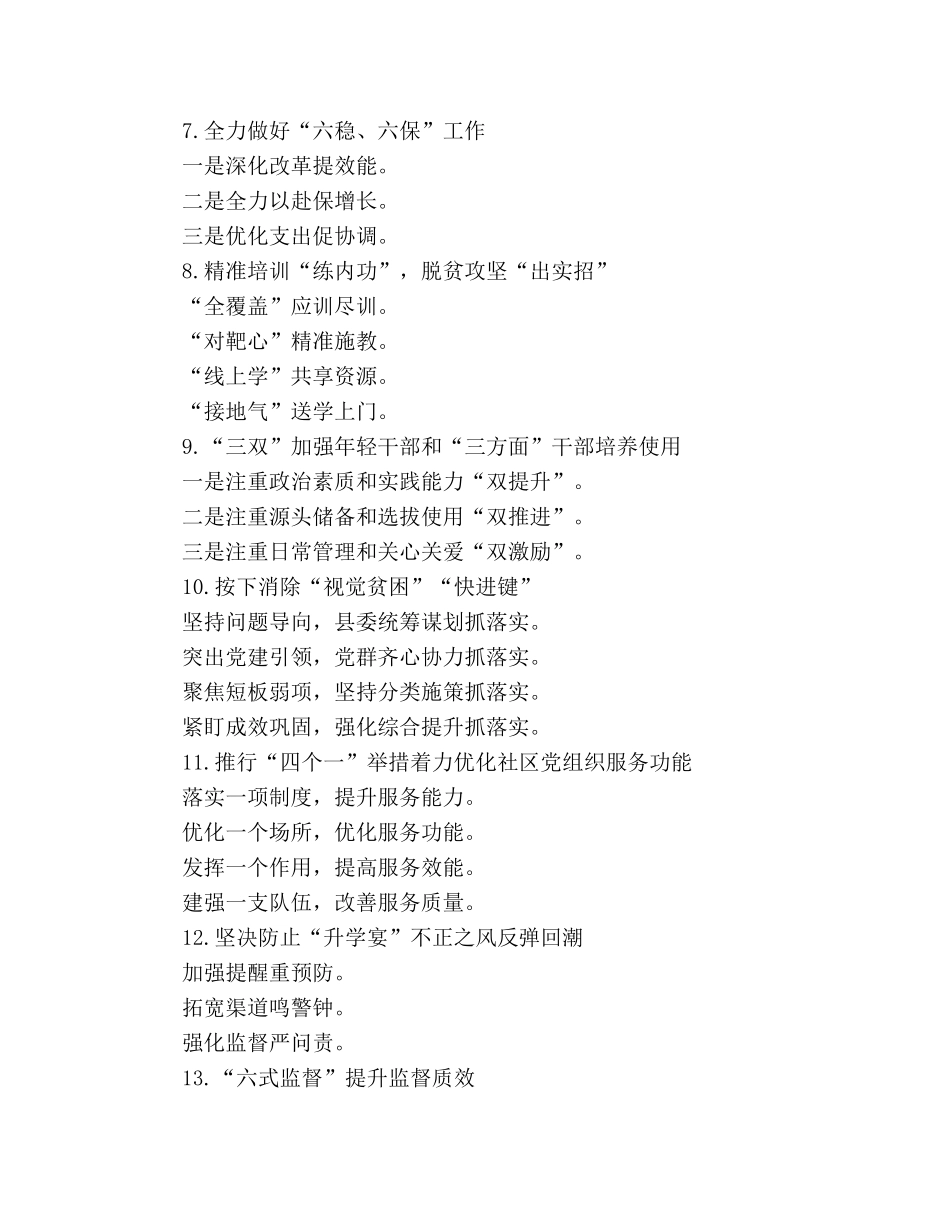 7.全力做好“六稳、六保”工作
一是深化改革提效能。
二是全力以赴保增长。
三是优化支出促协调。
8.精准培训“练内功”，脱贫攻坚“出实招”
“全覆盖”应训尽训。
“对靶心”精准施教。
“线上学”共享资源。
“接地气”送学上门。
9.“三双”加强年轻干部和“三方面”干部培养使用
一是注重政治素质和实践能力“双提升”。
二是注重源头储备和选拔使用“双推进”。
三是注重日常管理和关心关爱“双激励”。
10.按下消除“视觉贫困”“快进键”
坚持问题导向，县委统筹谋划抓落实。
突出党建引领，党群齐心协力抓落实。
聚焦短板弱项，坚持分类施策抓落实。
紧盯成效巩固，强化综合提升抓落实。
11.推行“四个一”举措着力优化社区党组织服务功能
落实一项制度，提升服务能力。
优化一个场所，优化服务功能。
发挥一个作用，提高服务效能。
建强一支队伍，改善服务质量。
12.坚决防止“升学宴”不正之风反弹回潮
加强提醒重预防。
拓宽渠道鸣警钟。
强化监督严问责。
13.“六式监督”提升监督质效